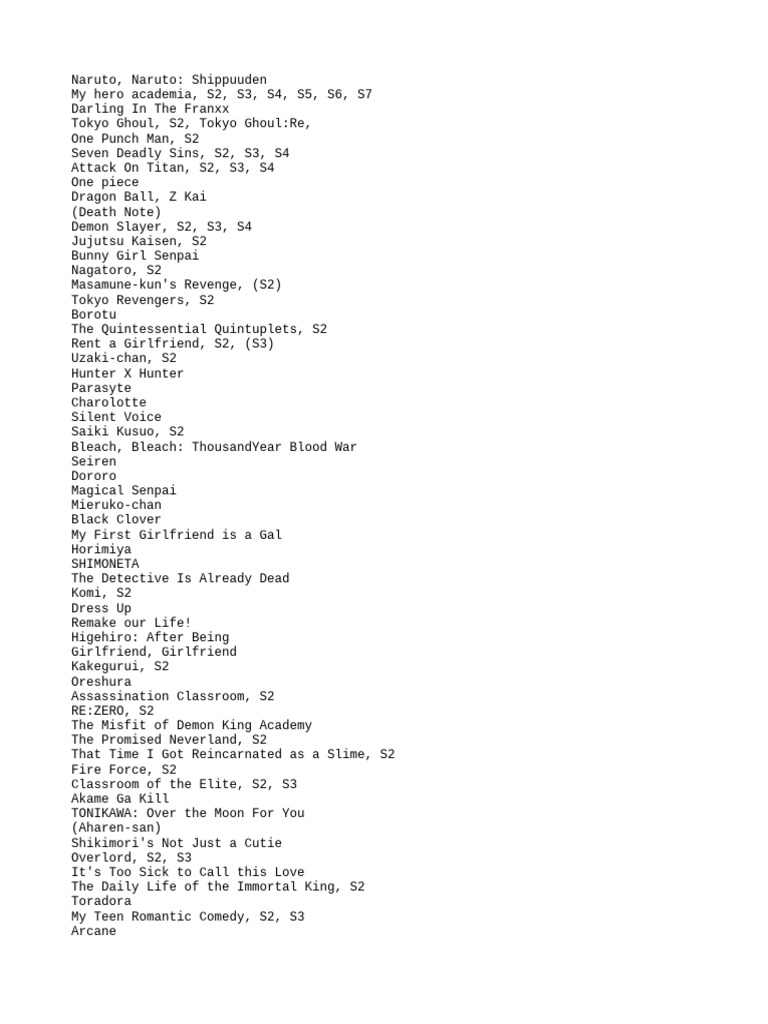 Naruto, Naruto: Shippuuden
My hero academia, S2, S3, S4, S5, S6, S7
Darling In The Franxx
Tokyo Ghoul, S2, Tokyo Ghoul:Re,
One Punch Man, S2
Seven Deadly Sins, S2, S3, S4
Attack On Titan, S2, S3, S4
One piece
Dragon Ball, Z Kai
(Death Note)
Demon Slayer, S2, S3, S4
Jujutsu Kaisen, S2
Bunny Girl Senpai
Nagatoro, S2
Masamune-kun's Revenge, (S2)
Tokyo Revengers, S2
Borotu
The Quintessential Quintuplets, S2
Rent a Girlfriend, S2, (S3)
Uzaki-chan, S2
Hunter X Hunter
Parasyte
Charolotte
Silent Voice
Saiki Kusuo, S2
Bleach, Bleach: ThousandYear Blood War
Seiren
Dororo
Magical Senpai
Mieruko-chan
Black Clover
My First Girlfriend is a Gal
Horimiya
SHIMONETA
The Detective Is Already Dead
Komi, S2
Dress Up
Remake our Life!
Higehiro: After Being
Girlfriend, Girlfriend
Kakegurui, S2
Oreshura
Assassination Classroom, S2
RE:ZERO, S2
The Misfit of Demon King Academy
The Promised Neverland, S2
That Time I Got Reincarnated as a Slime, S2
Fire Force, S2
Classroom of the Elite, S2, S3
Akame Ga Kill
TONIKAWA: Over the Moon For You
(Aharen-san)
Shikimori's Not Just a Cutie
Overlord, S2, S3
It's Too Sick to Call this Love
The Daily Life of the Immortal King, S2
Toradora
My Teen Romantic Comedy, S2, S3
Arcane